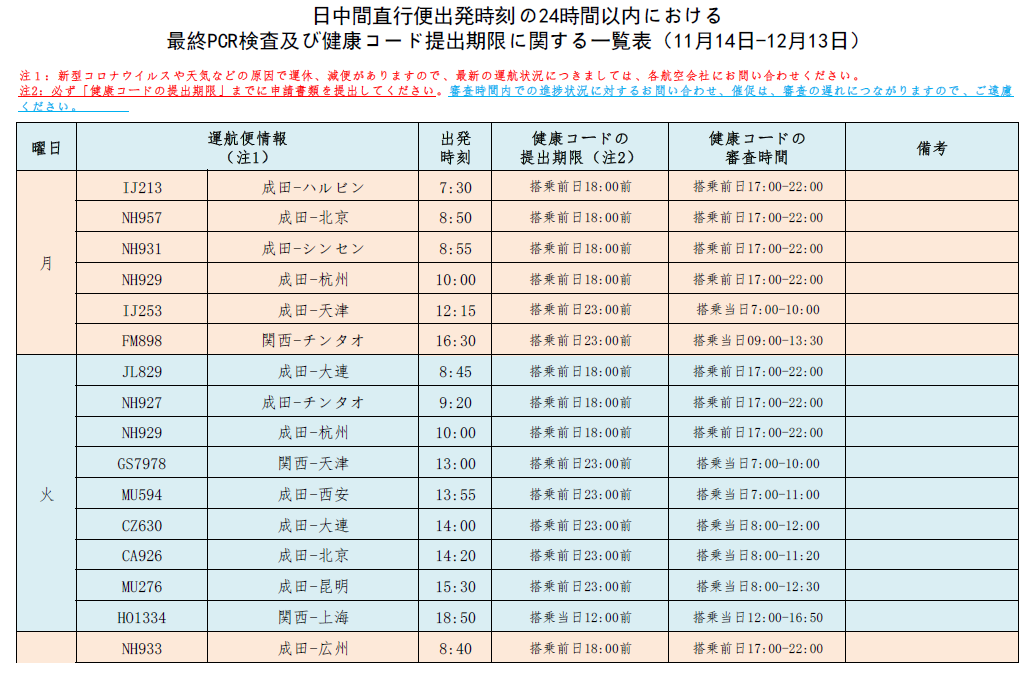 日中間直行便出発時刻の24時間以内における
最終PCR検査及び健康コード提出期限に関する一覧表（11月14日-12月13日）

注１：新型コロナウイルスや天気などの原因で運休、減便がありますので、最新の運航状況につきましては、各航空会社にお問い合わせください。
注2：必ず「健康コードの提出期限」までに申請書類を提出してください。審査時間内での進捗状況に対するお問い合わせ、催促は、審査の遅れにつながりますので、ご遠慮ください。

| 曜日 | 運航便情報（注1） | | 出発時刻 | 健康コードの提出期限（注2） | 健康コードの審査時間 | 備考 |
|---|---|---|---|---|---|---|
| 月 | IJ213 | 成田-ハルビン | 7:30 | 搭乗前日18:00前 | 搭乗前日17:00-22:00 | |
| | NH957 | 成田-北京 | 8:50 | 搭乗前日18:00前 | 搭乗前日17:00-22:00 | |
| | NH931 | 成田-シンセン | 8:55 | 搭乗前日18:00前 | 搭乗前日17:00-22:00 | |
| | NH929 | 成田-杭州 | 10:00 | 搭乗前日18:00前 | 搭乗前日17:00-22:00 | |
| | IJ253 | 成田-天津 | 12:15 | 搭乗前日23:00前 | 搭乗当日7:00-10:00 | |
| | FM898 | 関西-チンタオ | 16:30 | 搭乗前日23:00前 | 搭乗当日09:00-13:30 | |
| 火 | JL829 | 成田-大連 | 8:45 | 搭乗前日18:00前 | 搭乗前日17:00-22:00 | |
| | NH927 | 成田-チンタオ | 9:20 | 搭乗前日18:00前 | 搭乗前日17:00-22:00 | |
| | NH929 | 成田-杭州 | 10:00 | 搭乗前日18:00前 | 搭乗前日17:00-22:00 | |
| | GS7978 | 関西-天津 | 13:00 | 搭乗前日23:00前 | 搭乗当日7:00-10:00 | |
| | MU594 | 成田-西安 | 13:55 | 搭乗前日23:00前 | 搭乗当日7:00-11:00 | |
| | CZ630 | 成田-大連 | 14:00 | 搭乗前日23:00前 | 搭乗当日8:00-12:00 | |
| | CA926 | 成田-北京 | 14:20 | 搭乗前日23:00前 | 搭乗当日8:00-11:20 | |
| | MU276 | 成田-昆明 | 15:30 | 搭乗前日23:00前 | 搭乗当日8:00-12:30 | |
| | HO1334 | 関西-上海 | 18:50 | 搭乗当日12:00前 | 搭乗当日12:00-16:50 | |
| | NH933 | 成田-広州 | 8:40 | 搭乗前日18:00前 | 搭乗前日17:00-22:00 | |